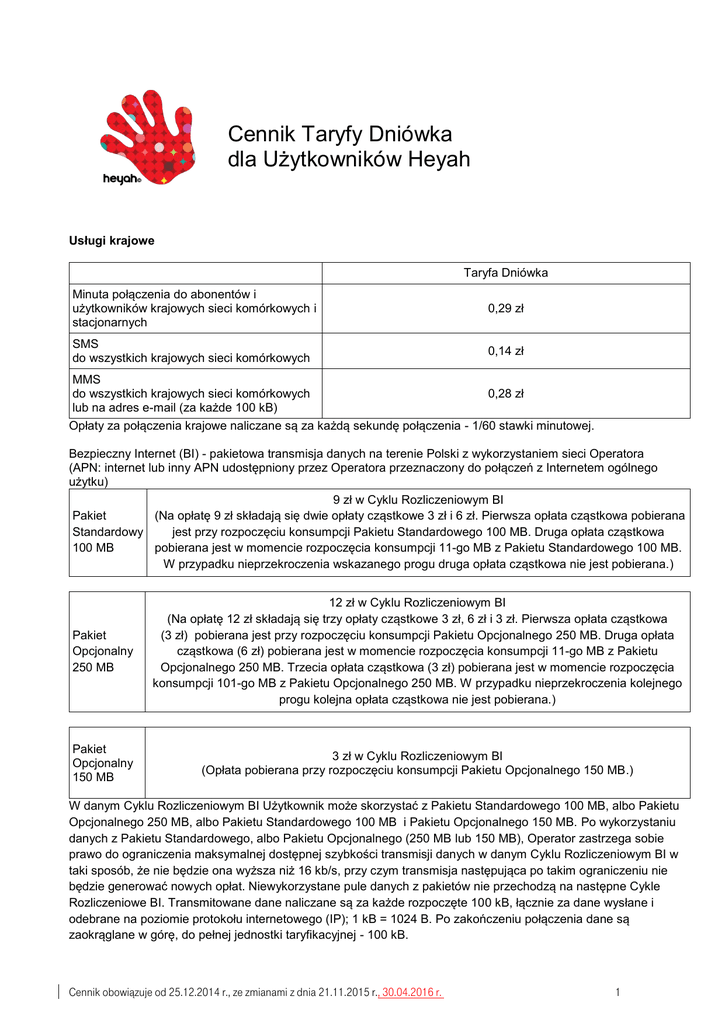 heyah

Cennik Taryfy Dniówka dla Użytkowników Heyah

Usługi krajowe

| | Taryfa Dniówka |
|---|---|
| Minuta połączenia do abonentów i użytkowników krajowych sieci komórkowych i stacjonarnych | 0,29 zł |
| SMS do wszystkich krajowych sieci komórkowych | 0,14 zł |
| MMS do wszystkich krajowych sieci komórkowych lub na adres e-mail (za każde 100 kB) | 0,28 zł |

Opłaty za połączenia krajowe naliczane są za każdą sekundę połączenia - 1/60 stawki minutowej.

Bezpieczny Internet (BI) - pakietowa transmisja danych na terenie Polski z wykorzystaniem sieci Operatora (APN: internet lub inny APN udostępniony przez Operatora przeznaczony do połączeń z Internetem ogólnego użytku)

| Pakiet Standardowy 100 MB | 9 zł w Cyklu Rozliczeniowym BI (Na opłatę 9 zł składają się dwie opłaty cząstkowe 3 zł i 6 zł. Pierwsza opłata cząstkowa pobierana jest przy rozpoczęciu konsumpcji Pakietu Standardowego 100 MB. Druga opłata cząstkowa pobierana jest w momencie rozpoczęcia konsumpcji 11-go MB z Pakietu Standardowego 100 MB. W przypadku nieprzekroczenia wskazanego progu druga opłata cząstkowa nie jest pobierana.) |
|---|---|

| Pakiet Opcjonalny 250 MB | 12 zł w Cyklu Rozliczeniowym BI (Na opłatę 12 zł składają się trzy opłaty cząstkowe 3 zł, 6 zł i 3 zł. Pierwsza opłata cząstkowa (3 zł) pobierana jest przy rozpoczęciu konsumpcji Pakietu Opcjonalnego 250 MB. Druga opłata cząstkowa (6 zł) pobierana jest w momencie rozpoczęcia konsumpcji 11-go MB z Pakietu Opcjonalnego 250 MB. Trzecia opłata cząstkowa (3 zł) pobierana jest w momencie rozpoczęcia konsumpcji 101-go MB z Pakietu Opcjonalnego 250 MB. W przypadku nieprzekroczenia kolejnego progu kolejna opłata cząstkowa nie jest pobierana.) |
|---|---|

| Pakiet Opcjonalny 150 MB | 3 zł w Cyklu Rozliczeniowym BI (Opłata pobierana przy rozpoczęciu konsumpcji Pakietu Opcjonalnego 150 MB.) |
|---|---|

W danym Cyklu Rozliczeniowym BI Użytkownik może skorzystać z Pakietu Standardowego 100 MB, albo Pakietu Opcjonalnego 250 MB, albo Pakietu Standardowego 100 MB i Pakietu Opcjonalnego 150 MB. Po wykorzystaniu danych z Pakietu Standardowego, albo Pakietu Opcjonalnego (250 MB lub 150 MB), Operator zastrzega sobie prawo do ograniczenia maksymalnej dostępnej szybkości transmisji danych w danym Cyklu Rozliczeniowym BI w taki sposób, że nie będzie ona wyższa niż 16 kb/s, przy czym transmisja następująca po takim ograniczeniu nie będzie generować nowych opłat. Niewykorzystane pule danych z pakietów nie przechodzą na następne Cykle Rozliczeniowe BI. Transmitowane dane naliczane są za każde rozpoczęte 100 kB, łącznie za dane wysłane i odebrane na poziomie protokołu internetowego (IP); 1 kB = 1024 B. Po zakończeniu połączenia dane są zaokrąglane w górę, do pełnej jednostki taryfikacyjnej - 100 kB.

Cennik obowiązuje od 25.12.2014 r., ze zmianami z dnia 21.11.2015 r., 30.04.2016 r.

1